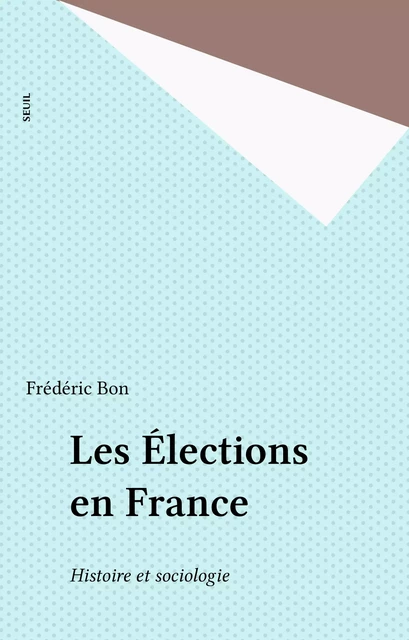 SEUIL

Frédéric Bon

Les Élections en France

Histoire et sociologie